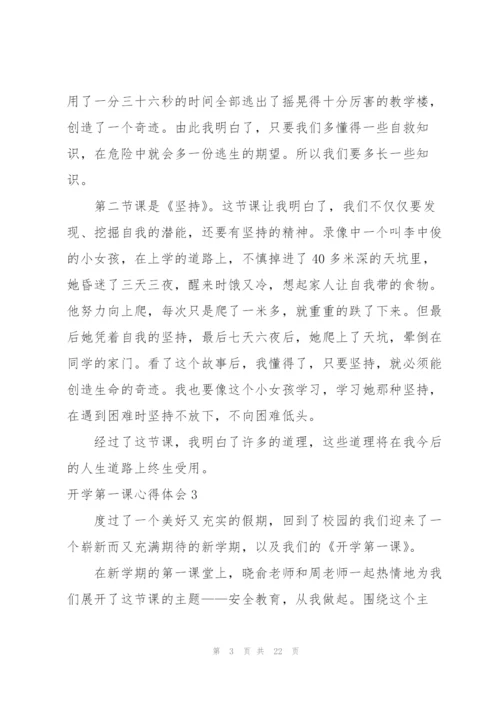 用了一分三十六秒的时间全部逃出了摇晃得十分厉害的教学楼，创造了一个奇迹。由此我明白了，只要我们多懂得一些自救知识，在危险中就会多一份逃生的期望。所以我们要多长一些知识。

第二节课是《坚持》。这节课让我明白了，我们不仅仅要发现、挖掘自我的潜能，还要有坚持的精神。录像中一个叫李中俊的小女孩，在上学的道路上，不慎掉进了40多米深的天坑里，她昏迷了三天三夜，醒来时饿又冷，想起家人让自我带的食物。他努力向上爬，每次只是爬了一米多，就重重的跌了下来。但最后她凭着自我的坚持，最后七天六夜后，她爬上了天坑，晕倒在同学的家门。看了这个故事后，我懂得了，只要坚持，就必须能创造生命的奇迹。我也要像这个小女孩学习，学习她那种坚持，在遇到困难时坚持不放下，不向困难低头。

经过了这节课，我明白了许多的道理，这些道理将在我今后的人生道路上终生受用。

开学第一课心得体会3

度过了一个美好又充实的假期，回到了校园的我们迎来了一个崭新而又充满期待的新学期，以及我们的《开学第一课》。

在新学期的第一课堂上，晓俞老师和周老师一起热情地为我们展开了这节课的主题——安全教育，从我做起。围绕这个主

第 3 页 共 22 页